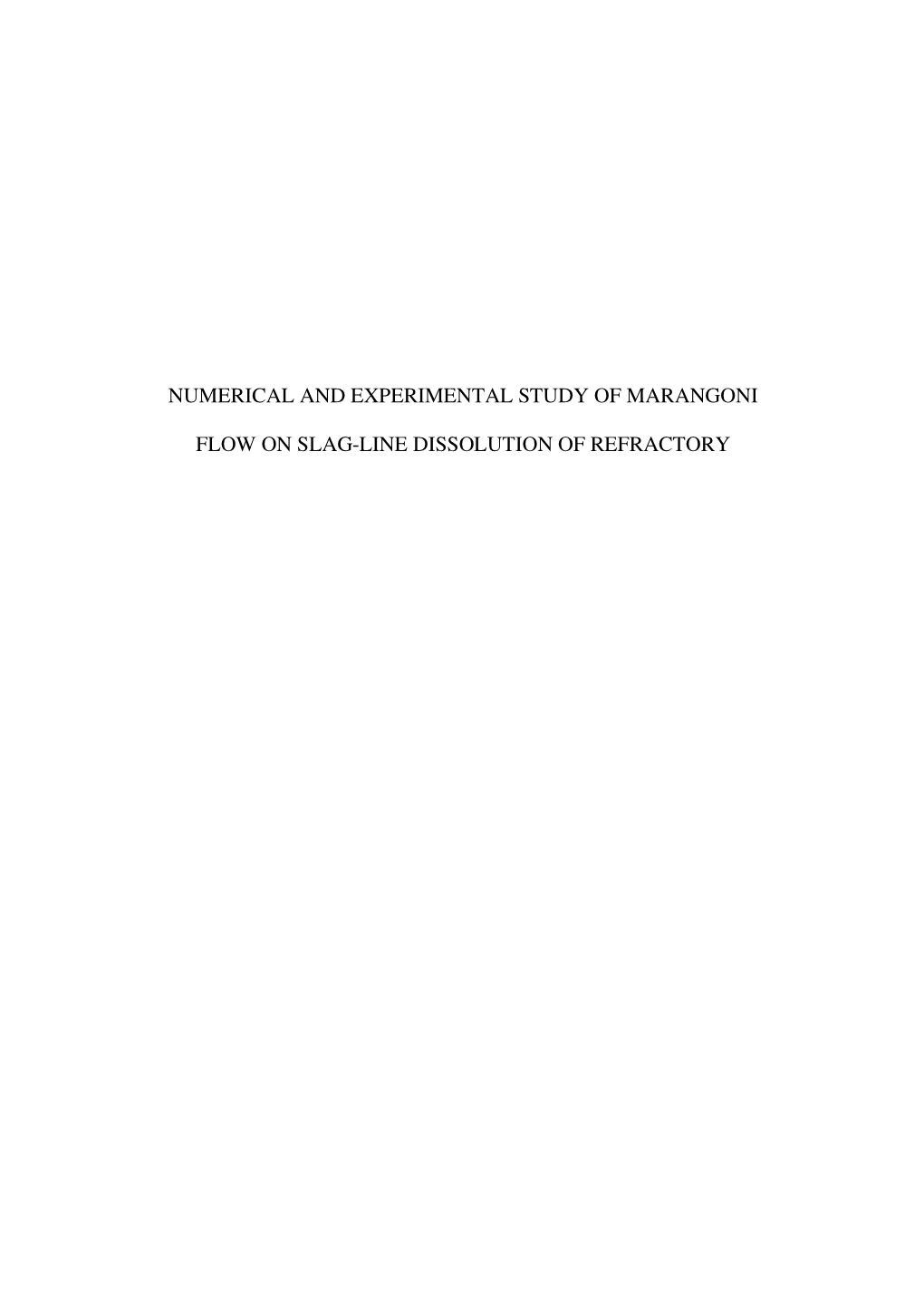 NUMERICAL AND EXPERIMENTAL STUDY OF MARANGONI

FLOW ON SLAG-LINE DISSOLUTION OF REFRACTORY